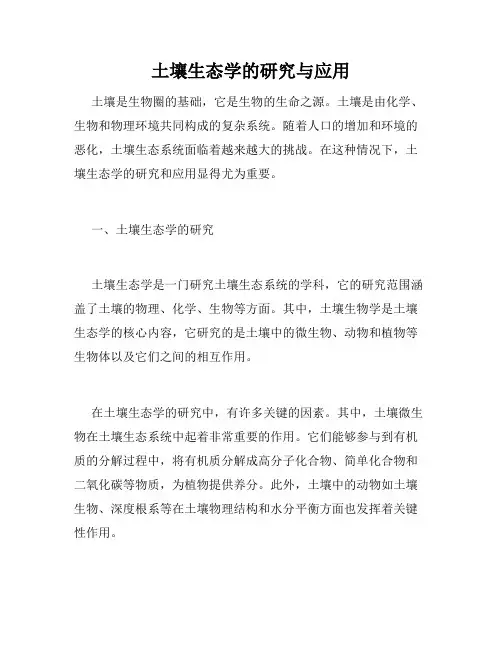 土壤生态学的研究与应用

土壤是生物圈的基础，它是生物的生命之源。土壤是由化学、生物和物理环境共同构成的复杂系统。随着人口的增加和环境的恶化，土壤生态系统面临着越来越大的挑战。在这种情况下，土壤生态学的研究和应用显得尤为重要。

一、土壤生态学的研究

土壤生态学是一门研究土壤生态系统的学科，它的研究范围涵盖了土壤的物理、化学、生物等方面。其中，土壤生物学是土壤生态学的核心内容，它研究的是土壤中的微生物、动物和植物等生物体以及它们之间的相互作用。

在土壤生态学的研究中，有许多关键的因素。其中，土壤微生物在土壤生态系统中起着非常重要的作用。它们能够参与到有机质的分解过程中，将有机质分解成高分子化合物、简单化合物和二氧化碳等物质，为植物提供养分。此外，土壤中的动物如土壤生物、深度根系等在土壤物理结构和水分平衡方面也发挥着关键性作用。